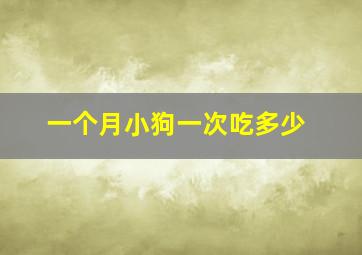 一个月小狗一次吃多少